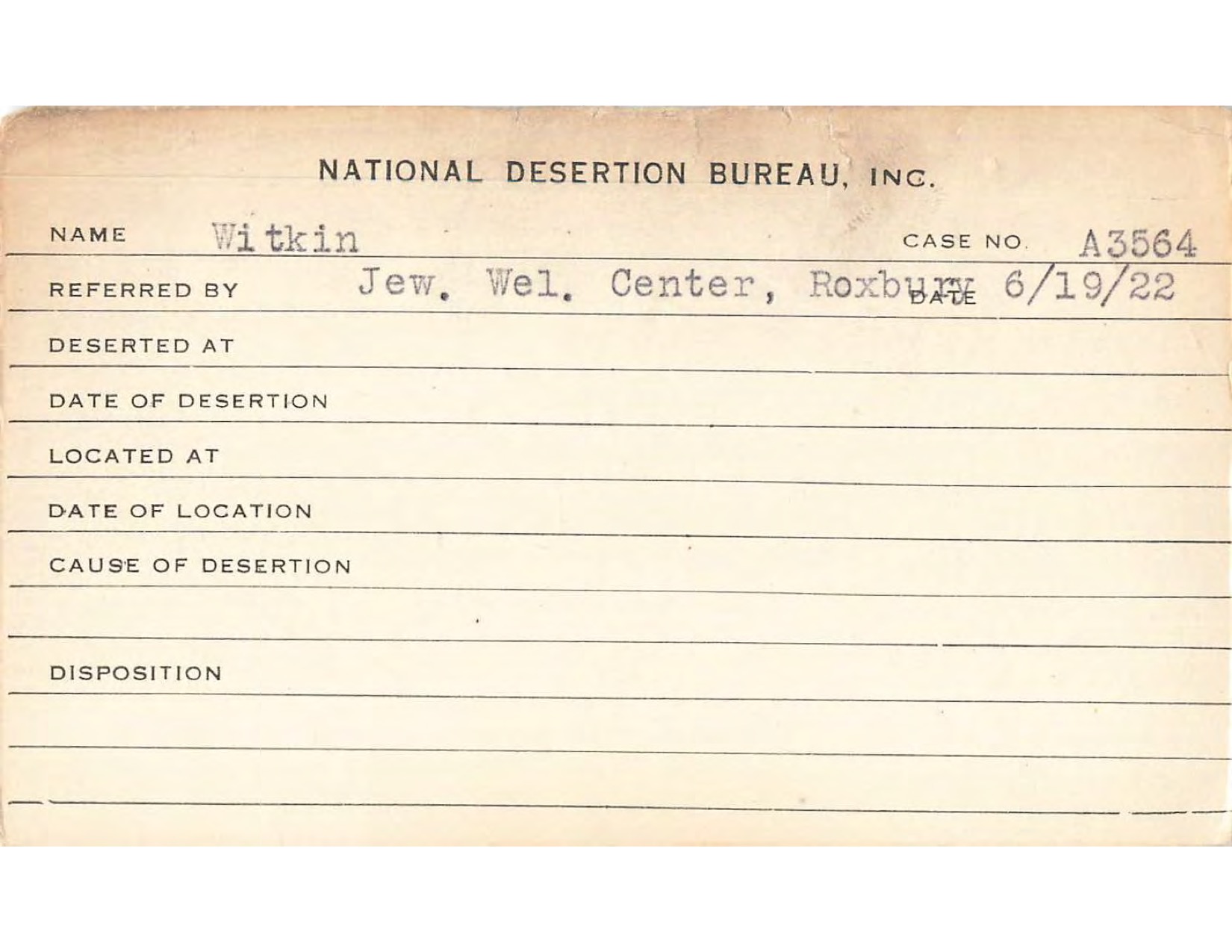 NATIONAL DESERTION BUREAU, INC.

NAME Witkin CASE NO. A3564

REFERRED BY Jew. Wel. Center, Roxbury DATE 6/19/22

DESERTED AT

DATE OF DESERTION

LOCATED AT

DATE OF LOCATION

CAUSE OF DESERTION

DISPOSITION